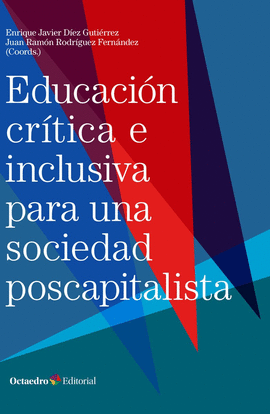 Enrique Javier Díez Gutiérrez
Juan Ramón Rodríguez Fernández
(Coords.)

Educación crítica e inclusiva para una sociedad poscapitalista

Octaedro Editorial